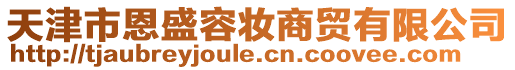 天津市恩盛容妆商贸有限公司
http://tjaubreyjoule.cn.coovee.com